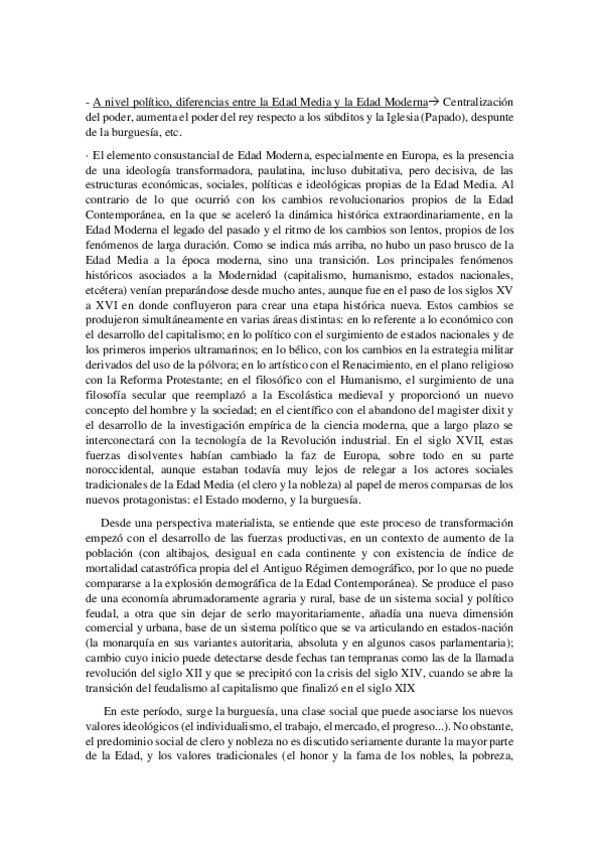 - A nivel político, diferencias entre la Edad Media y la Edad Moderna→ Centralización del poder, aumenta el poder del rey respecto a los súbditos y la Iglesia (Papado), despunte de la burguesía, etc.

· El elemento consustancial de Edad Moderna, especialmente en Europa, es la presencia de una ideología transformadora, paulatina, incluso dubitativa, pero decisiva, de las estructuras económicas, sociales, políticas e ideológicas propias de la Edad Media. Al contrario de lo que ocurrió con los cambios revolucionarios propios de la Edad Contemporánea, en la que se aceleró la dinámica histórica extraordinariamente, en la Edad Moderna el legado del pasado y el ritmo de los cambios son lentos, propios de los fenómenos de larga duración. Como se indica más arriba, no hubo un paso brusco de la Edad Media a la época moderna, sino una transición. Los principales fenómenos históricos asociados a la Modernidad (capitalismo, humanismo, estados nacionales, etcétera) venían preparándose desde mucho antes, aunque fue en el paso de los siglos XV a XVI en donde confluyeron para crear una etapa histórica nueva. Estos cambios se produjeron simultáneamente en varias áreas distintas: en lo referente a lo económico con el desarrollo del capitalismo; en lo político con el surgimiento de estados nacionales y de los primeros imperios ultramarinos; en lo bélico, con los cambios en la estrategia militar derivados del uso de la pólvora; en lo artístico con el Renacimiento, en el plano religioso con la Reforma Protestante; en el filosófico con el Humanismo, el surgimiento de una filosofía secular que reemplazó a la Escolástica medieval y proporcionó un nuevo concepto del hombre y la sociedad; en el científico con el abandono del magister dixit y el desarrollo de la investigación empírica de la ciencia moderna, que a largo plazo se interconectará con la tecnología de la Revolución industrial. En el siglo XVII, estas fuerzas disolventes habían cambiado la faz de Europa, sobre todo en su parte noroccidental, aunque estaban todavía muy lejos de relegar a los actores sociales tradicionales de la Edad Media (el clero y la nobleza) al papel de meros comparsas de los nuevos protagonistas: el Estado moderno, y la burguesía.

Desde una perspectiva materialista, se entiende que este proceso de transformación empezó con el desarrollo de las fuerzas productivas, en un contexto de aumento de la población (con altibajos, desigual en cada continente y con existencia de índice de mortalidad catastrófica propia del el Antiguo Régimen demográfico, por lo que no puede compararse a la explosión demográfica de la Edad Contemporánea). Se produce el paso de una economía abrumadoramente agraria y rural, base de un sistema social y político feudal, a otra que sin dejar de serlo mayoritariamente, añadía una nueva dimensión comercial y urbana, base de un sistema político que se va articulando en estados-nación (la monarquía en sus variantes autoritaria, absoluta y en algunos casos parlamentaria); cambio cuyo inicio puede detectarse desde fechas tan tempranas como las de la llamada revolución del siglo XII y que se precipitó con la crisis del siglo XIV, cuando se abre la transición del feudalismo al capitalismo que finalizó en el siglo XIX

En este período, surge la burguesía, una clase social que puede asociarse los nuevos valores ideológicos (el individualismo, el trabajo, el mercado, el progreso...). No obstante, el predominio social de clero y nobleza no es discutido seriamente durante la mayor parte de la Edad, y los valores tradicionales (el honor y la fama de los nobles, la pobreza,